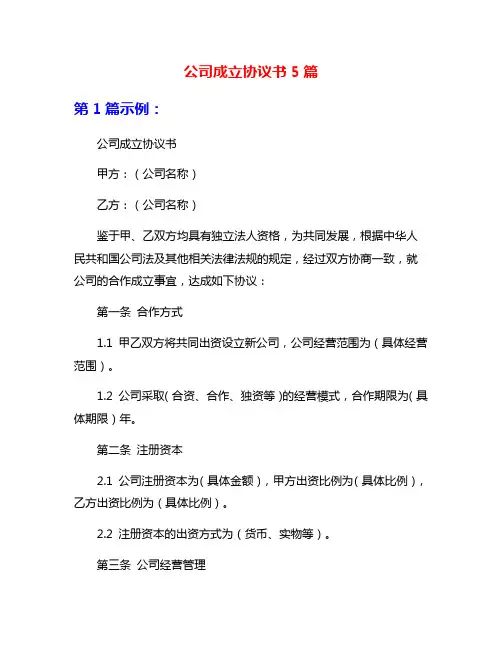 公司成立协议书 5 篇

第 1 篇示例：

公司成立协议书

甲方：（公司名称）

乙方：（公司名称）

鉴于甲、乙双方均具有独立法人资格，为共同发展，根据中华人民共和国公司法及其他相关法律法规的规定，经过双方协商一致，就公司的合作成立事宜，达成如下协议：

第一条 合作方式

1.1 甲乙双方将共同出资设立新公司，公司经营范围为（具体经营范围）。

1.2 公司采取（合资、合作、独资等）的经营模式，合作期限为（具体期限）年。

第二条 注册资本

2.1 公司注册资本为（具体金额），甲方出资比例为（具体比例），乙方出资比例为（具体比例）。

2.2 注册资本的出资方式为（货币、实物等）。

第三条 公司经营管理